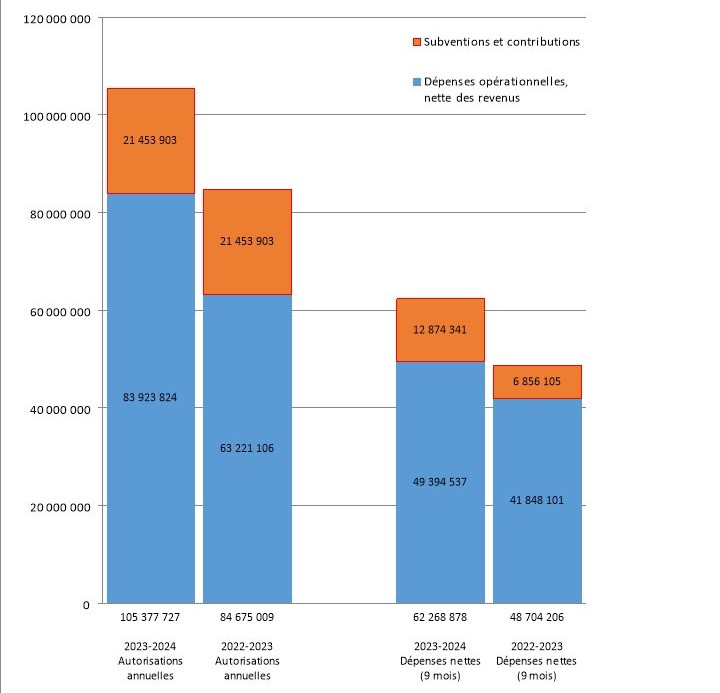 120 000 000
100 000 000
80 000 000
60 000 000
40 000 000
20 000 000
0

Subventions et contributions

Dépenses opérationnelles, nette des revenus

21 453 903
83 923 824
21 453 903
63 221 106
12 874 341
49 394 537
6 856 105
41 848 101

105 377 727
84 675 009
62 268 878
48 704 206

2023-2024 Autorisations annuelles

2022-2023 Autorisations annuelles

2023-2024 Dépenses nettes (9 mois)

2022-2023 Dépenses nettes (9 mois)